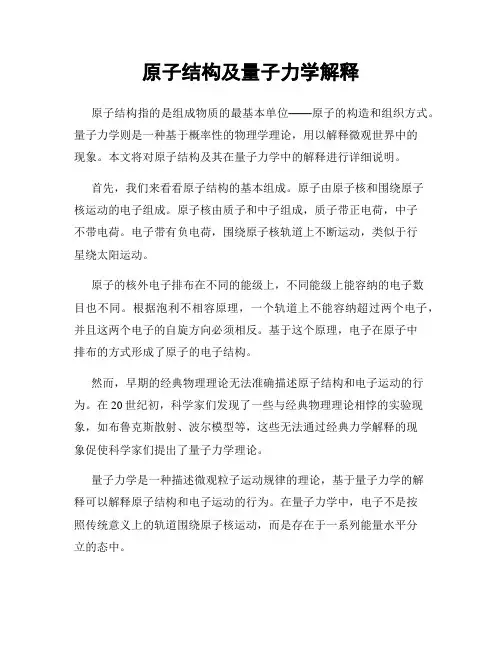 原子结构及量子力学解释

原子结构指的是组成物质的最基本单位——原子的构造和组织方式。量子力学则是一种基于概率性的物理学理论，用以解释微观世界中的现象。本文将对原子结构及其在量子力学中的解释进行详细说明。

首先，我们来看看原子结构的基本组成。原子由原子核和围绕原子核运动的电子组成。原子核由质子和中子组成，质子带正电荷，中子不带电荷。电子带有负电荷，围绕原子核轨道上不断运动，类似于行星绕太阳运动。

原子的核外电子排布在不同的能级上，不同能级上能容纳的电子数目也不同。根据泡利不相容原理，一个轨道上不能容纳超过两个电子，并且这两个电子的自旋方向必须相反。基于这个原理，电子在原子中排布的方式形成了原子的电子结构。

然而，早期的经典物理理论无法准确描述原子结构和电子运动的行为。在20世纪初，科学家们发现了一些与经典物理理论相悖的实验现象，如布鲁克斯散射、波尔模型等，这些无法通过经典力学解释的现象促使科学家们提出了量子力学理论。

量子力学是一种描述微观粒子运动规律的理论，基于量子力学的解释可以解释原子结构和电子运动的行为。在量子力学中，电子不是按照传统意义上的轨道围绕原子核运动，而是存在于一系列能量水平分立的态中。